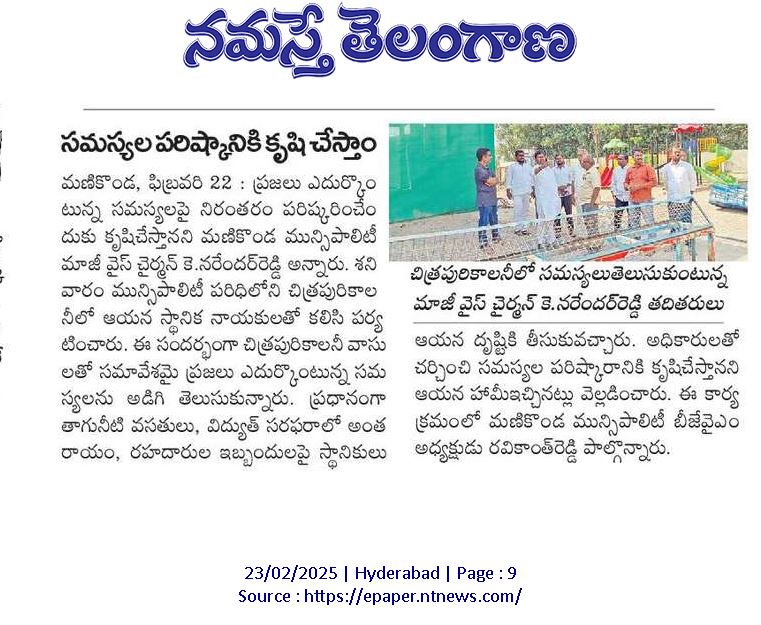 నమస్తే తెలంగాణ

సమస్యల పరిష్కానికి కృషి చేస్తాం

మణికొండ, ఫిబ్రవరి 22 : ప్రజలు ఎదుర్కొంటున్న సమస్యలపై నిరంతరం పరిష్కరించేందుకు కృషిచేస్తానని మణికొండ మున్సిపాలిటీ మాజీ వైస్ చైర్మన్ కె.నరేందర్‌రెడ్డి అన్నారు. శనివారం మున్సిపాలిటీ పరిధిలోని చిత్రపురికాలనీలో ఆయన స్థానిక నాయకులతో కలిసి పర్యటించారు. ఈ సందర్భంగా చిత్రపురికాలనీ వాసులతో సమావేశమై ప్రజలు ఎదుర్కొంటున్న సమస్యలను అడిగి తెలుసుకున్నారు. ప్రధానంగా తాగునీటి వసతులు, విద్యుత్ సరఫరాలో అంతరాయం, రహదారుల ఇబ్బందులపై స్థానికులు

చిత్రపురికాలనీలో సమస్యలుతెలుసుకుంటున్న మాజీ వైస్ చైర్మన్ కె.నరేందర్‌రెడ్డి తదితరులు

ఆయన దృష్టికి తీసుకువచ్చారు. అధికారులతో చర్చించి సమస్యల పరిష్కారానికి కృషిచేస్తానని ఆయన హామీఇచ్చినట్లు వెల్లడించారు. ఈ కార్యక్రమంలో మణికొండ మున్సిపాలిటీ బీజేవైఎం అధ్యక్షుడు రవికాంత్‌రెడ్డి పాల్గొన్నారు.

23/02/2025 | Hyderabad | Page : 9
Source : https://epaper.ntnews.com/